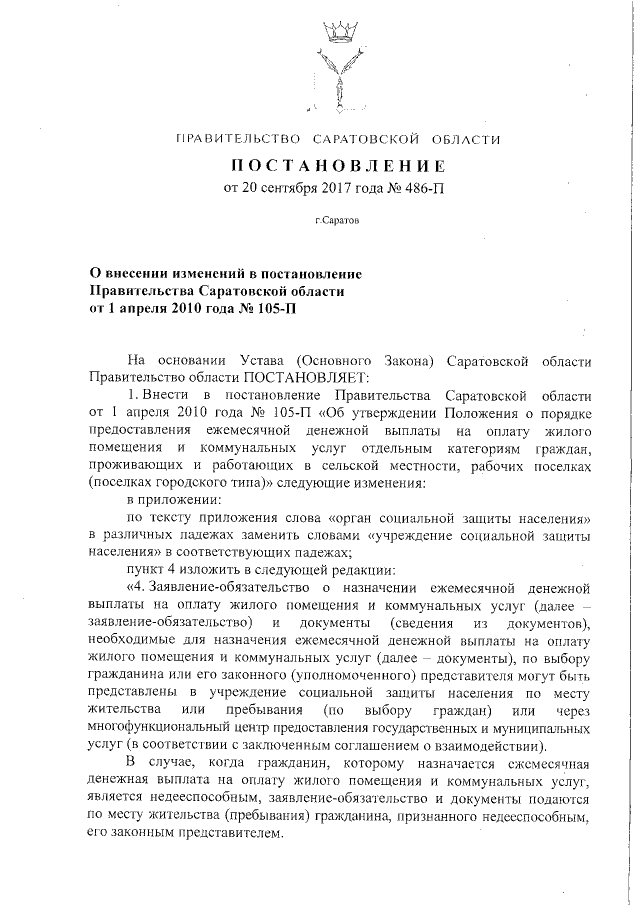 ПРАВИТЕЛЬСТВО САРАТОВСКОЙ ОБЛАСТИ

ПОСТАНОВЛЕНИЕ
от 20 сентября 2017 года № 486-П

г.Саратов

О внесении изменений в постановление Правительства Саратовской области от 1 апреля 2010 года № 105-П

На основании Устава (Основного Закона) Саратовской области Правительство области ПОСТАНОВЛЯЕТ:

1. Внести в постановление Правительства Саратовской области от 1 апреля 2010 года № 105-П «Об утверждении Положения о порядке предоставления ежемесячной денежной выплаты на оплату жилого помещения и коммунальных услуг отдельным категориям граждан, проживающих и работающих в сельской местности, рабочих поселках (поселках городского типа)» следующие изменения:

в приложении:

по тексту приложения слова «орган социальной защиты населения» в различных падежах заменить словами «учреждение социальной защиты населения» в соответствующих падежах;

пункт 4 изложить в следующей редакции:

«4. Заявление-обязательство о назначении ежемесячной денежной выплаты на оплату жилого помещения и коммунальных услуг (далее – заявление-обязательство) и документы (сведения из документов), необходимые для назначения ежемесячной денежной выплаты на оплату жилого помещения и коммунальных услуг (далее – документы), по выбору гражданина или его законного (уполномоченного) представителя могут быть представлены в учреждение социальной защиты населения по месту жительства или пребывания (по выбору граждан) или через многофункциональный центр предоставления государственных и муниципальных услуг (в соответствии с заключенным соглашением о взаимодействии).

В случае, когда гражданин, которому назначается ежемесячная денежная выплата на оплату жилого помещения и коммунальных услуг, является недееспособным, заявление-обязательство и документы подаются по месту жительства (пребывания) гражданина, признанного недееспособным, его законным представителем.